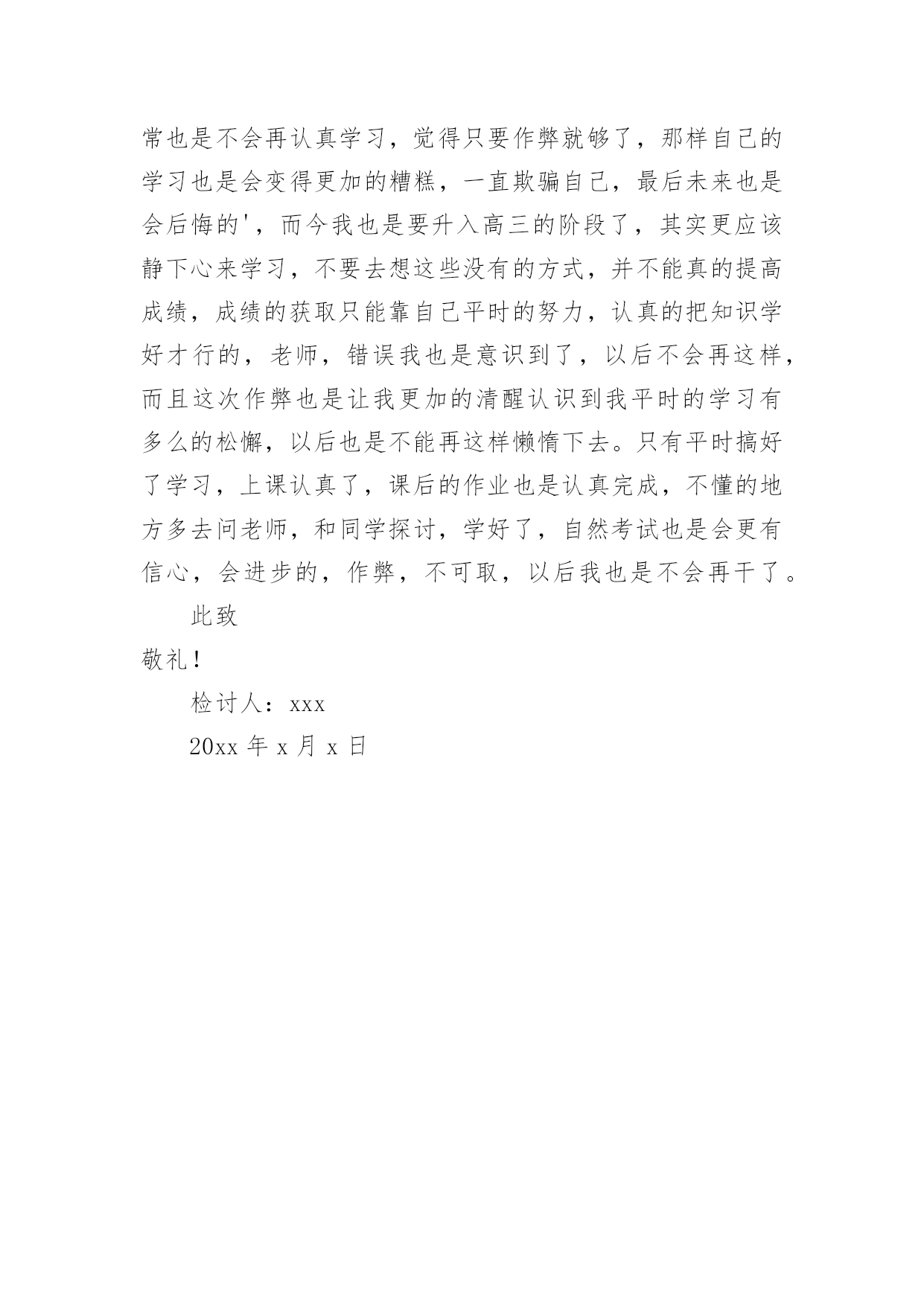 常也是不会再认真学习，觉得只要作弊就够了，那样自己的学习也是会变得更加的糟糕，一直欺骗自己，最后未来也是会后悔的'，而今我也是要升入高三的阶段了，其实更应该静下心来学习，不要去想这些没有的方式，并不能真的提高成绩，成绩的获取只能靠自己平时的努力，认真的把知识学好才行的，老师，错误我也是意识到了，以后不会再这样，而且这次作弊也是让我更加的清醒认识到我平时的学习有多么的松懈，以后也是不能再这样懒惰下去。只有平时搞好了学习，上课认真了，课后的作业也是认真完成，不懂的地方多去问老师，和同学探讨，学好了，自然考试也是会更有信心，会进步的，作弊，不可取，以后我也是不会再干了。

此致

敬礼！

检讨人：xxx

20xx 年 x 月 x 日